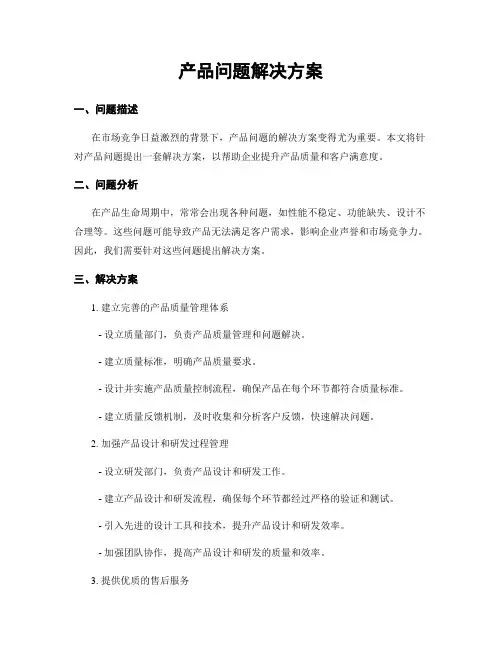 产品问题解决方案

一、问题描述

在市场竞争日益激烈的背景下，产品问题的解决方案变得尤为重要。本文将针对产品问题提出一套解决方案，以帮助企业提升产品质量和客户满意度。

二、问题分析

在产品生命周期中，常常会出现各种问题，如性能不稳定、功能缺失、设计不合理等。这些问题可能导致产品无法满足客户需求，影响企业声誉和市场竞争力。因此，我们需要针对这些问题提出解决方案。

三、解决方案

1. 建立完善的产品质量管理体系

- 设立质量部门，负责产品质量管理和问题解决。

- 建立质量标准，明确产品质量要求。

- 设计并实施产品质量控制流程，确保产品在每个环节都符合质量标准。

- 建立质量反馈机制，及时收集和分析客户反馈，快速解决问题。

2. 加强产品设计和研发过程管理

- 设立研发部门，负责产品设计和研发工作。

- 建立产品设计和研发流程，确保每个环节都经过严格的验证和测试。

- 引入先进的设计工具和技术，提升产品设计和研发效率。

- 加强团队协作，提高产品设计和研发的质量和效率。

3. 提供优质的售后服务